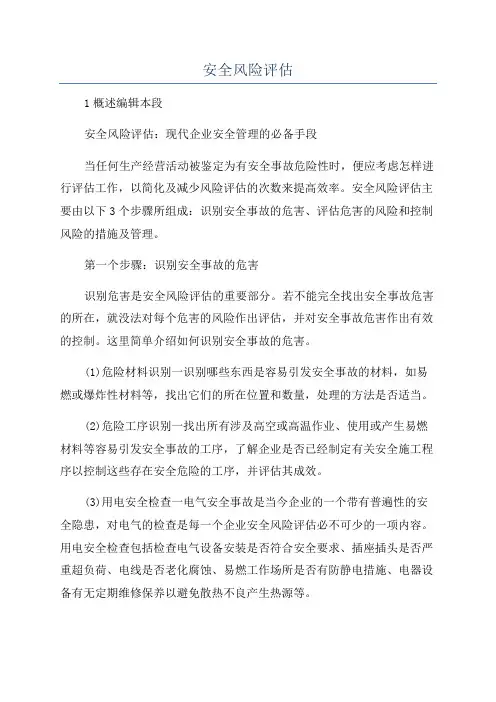 安全风险评估

1 概述编辑本段

安全风险评估：现代企业安全管理的必备手段

当任何生产经营活动被鉴定为有安全事故危险性时，便应考虑怎样进行评估工作，以简化及减少风险评估的次数来提高效率。安全风险评估主要由以下 3 个步骤所组成：识别安全事故的危害、评估危害的风险和控制风险的措施及管理。

第一个步骤：识别安全事故的危害

识别危害是安全风险评估的重要部分。若不能完全找出安全事故危害的所在，就没法对每个危害的风险作出评估，并对安全事故危害作出有效的控制。这里简单介绍如何识别安全事故的危害。

(1)危险材料识别一识别哪些东西是容易引发安全事故的材料，如易燃或爆炸性材料等，找出它们的所在位置和数量，处理的方法是否适当。

(2)危险工序识别一找出所有涉及高空或高温作业、使用或产生易燃材料等容易引发安全事故的工序，了解企业是否已经制定有关安全施工程序以控制这些存在安全危险的工序，并评估其成效。

(3)用电安全检查一电气安全事故是当今企业的一个带有普遍性的安全隐患，对电气的检查是每一个企业安全风险评估必不可少的一项内容。用电安全检查包括检查电气设备安装是否符合安全要求、插座插头是否严重超负荷、电线是否老化腐蚀、易燃工作场所是否有防静电措施、电器设备有无定期维修保养以避免散热不良产生热源等。